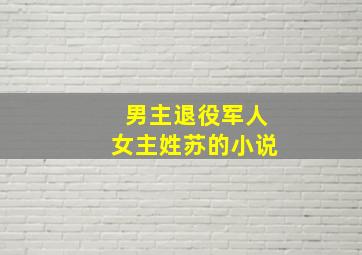 男主退役军人
女主姓苏的小说